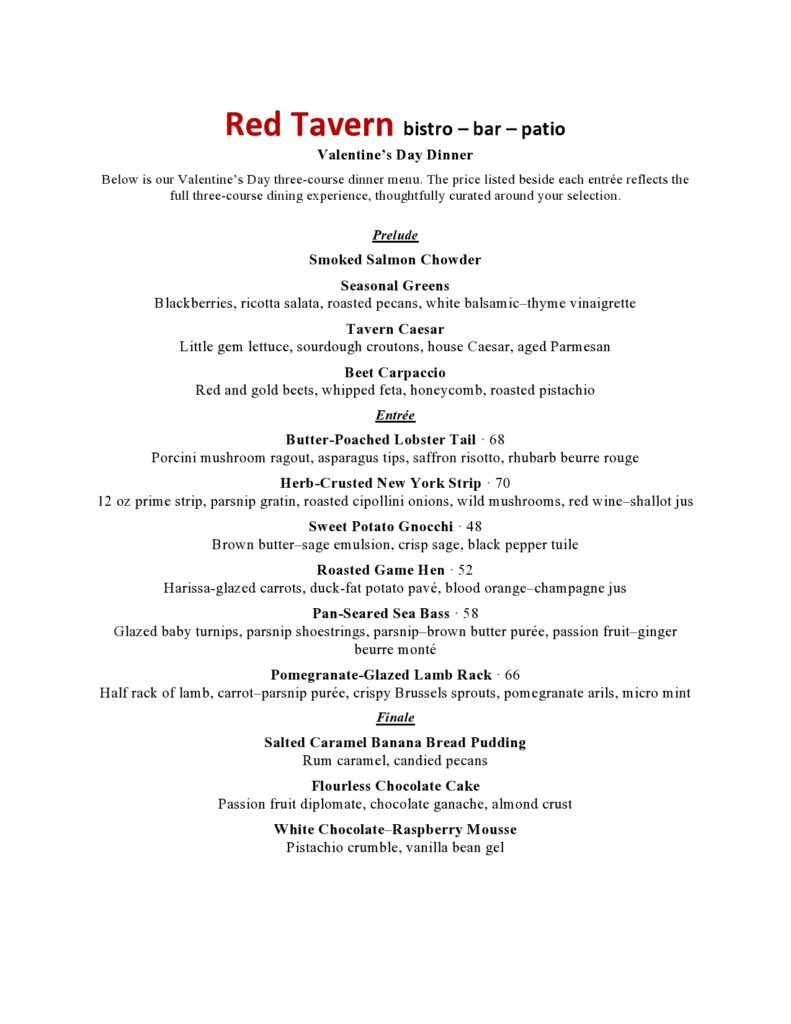 Red Tavern bistro – bar – patio

Valentine's Day Dinner

Below is our Valentine's Day three-course dinner menu. The price listed beside each entrée reflects the full three-course dining experience, thoughtfully curated around your selection.

Prelude

Smoked Salmon Chowder

Seasonal Greens
Blackberries, ricotta salata, roasted pecans, white balsamic–thyme vinaigrette

Tavern Caesar
Little gem lettuce, sourdough croutons, house Caesar, aged Parmesan

Beet Carpaccio
Red and gold beets, whipped feta, honeycomb, roasted pistachio

Entrée

Butter-Poached Lobster Tail · 68
Porcini mushroom ragout, asparagus tips, saffron risotto, rhubarb beurre rouge

Herb-Crusted New York Strip · 70
12 oz prime strip, parsnip gratin, roasted cipollini onions, wild mushrooms, red wine–shallot jus

Sweet Potato Gnocchi · 48
Brown butter–sage emulsion, crisp sage, black pepper tuile

Roasted Game Hen · 52
Harissa-glazed carrots, duck-fat potato pavé, blood orange–champagne jus

Pan-Seared Sea Bass · 58
Glazed baby turnips, parsnip shoestrings, parsnip–brown butter purée, passion fruit–ginger beurre monté

Pomegranate-Glazed Lamb Rack · 66
Half rack of lamb, carrot–parsnip purée, crispy Brussels sprouts, pomegranate arils, micro mint

Finale

Salted Caramel Banana Bread Pudding
Rum caramel, candied pecans

Flourless Chocolate Cake
Passion fruit diplomate, chocolate ganache, almond crust

White Chocolate–Raspberry Mousse
Pistachio crumble, vanilla bean gel